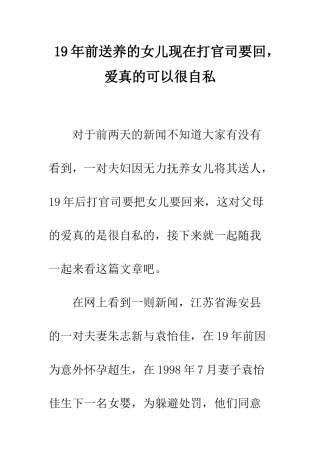 19年前送养的女儿现在打官司要回，爱真的可以很自私

对于前两天的新闻不知道大家有没有看到，一对夫妇因无力抚养女儿将其送人，19年后打官司要把女儿要回来，这对父母的爱真的是很自私的，接下来就一起随我一起来看这篇文章吧。

在网上看到一则新闻，江苏省海安县的一对夫妻朱志新与袁怡佳，在19年前因为意外怀孕超生，在1998年7月妻子袁怡佳生下一名女婴，为躲避处罚，他们同意